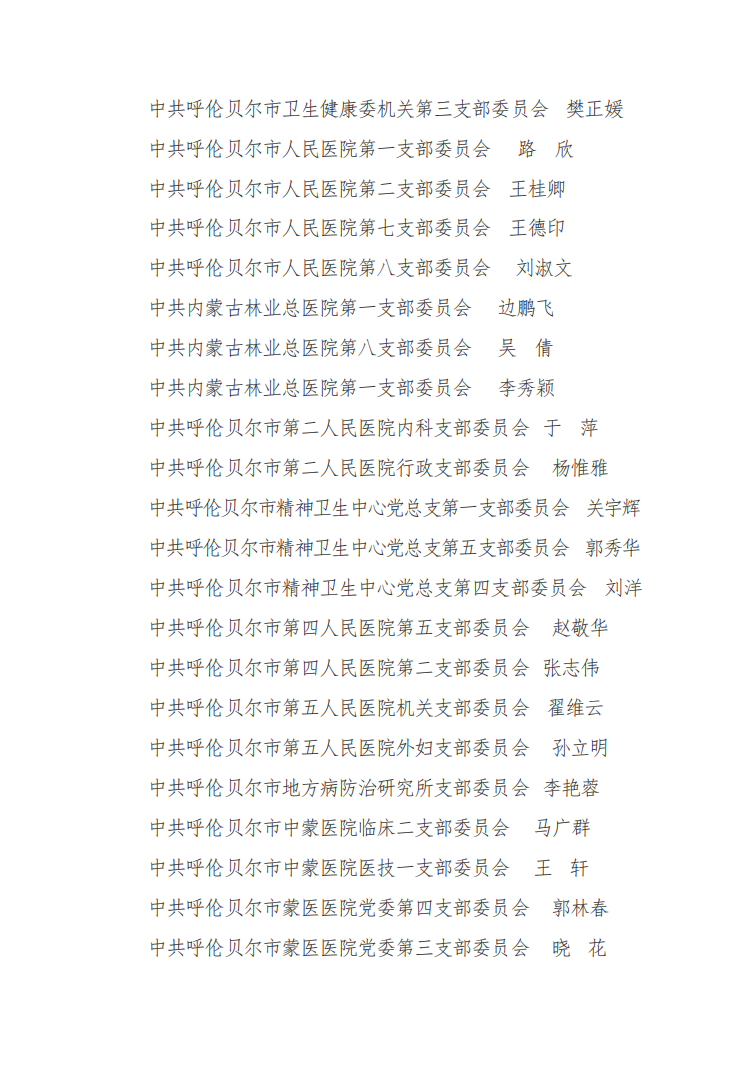 中共呼伦贝尔市卫生健康委机关第三支部委员会　樊正媛

中共呼伦贝尔市人民医院第一支部委员会　路　欣

中共呼伦贝尔市人民医院第二支部委员会　王桂卿

中共呼伦贝尔市人民医院第七支部委员会　王德印

中共呼伦贝尔市人民医院第八支部委员会　刘淑文

中共内蒙古林业总医院第一支部委员会　边鹏飞

中共内蒙古林业总医院第八支部委员会　吴　倩

中共内蒙古林业总医院第一支部委员会　李秀颖

中共呼伦贝尔市第二人民医院内科支部委员会　于　萍

中共呼伦贝尔市第二人民医院行政支部委员会　杨惟雅

中共呼伦贝尔市精神卫生中心党总支第一支部委员会　关宇辉

中共呼伦贝尔市精神卫生中心党总支第五支部委员会　郭秀华

中共呼伦贝尔市精神卫生中心党总支第四支部委员会　刘洋

中共呼伦贝尔市第四人民医院第五支部委员会　赵敬华

中共呼伦贝尔市第四人民医院第二支部委员会　张志伟

中共呼伦贝尔市第五人民医院机关支部委员会　翟维云

中共呼伦贝尔市第五人民医院外妇支部委员会　孙立明

中共呼伦贝尔市地方病防治研究所支部委员会　李艳蓉

中共呼伦贝尔市中蒙医院临床二支部委员会　马广群

中共呼伦贝尔市中蒙医院医技一支部委员会　王　轩

中共呼伦贝尔市蒙医医院党委第四支部委员会　郭林春

中共呼伦贝尔市蒙医医院党委第三支部委员会　晓　花